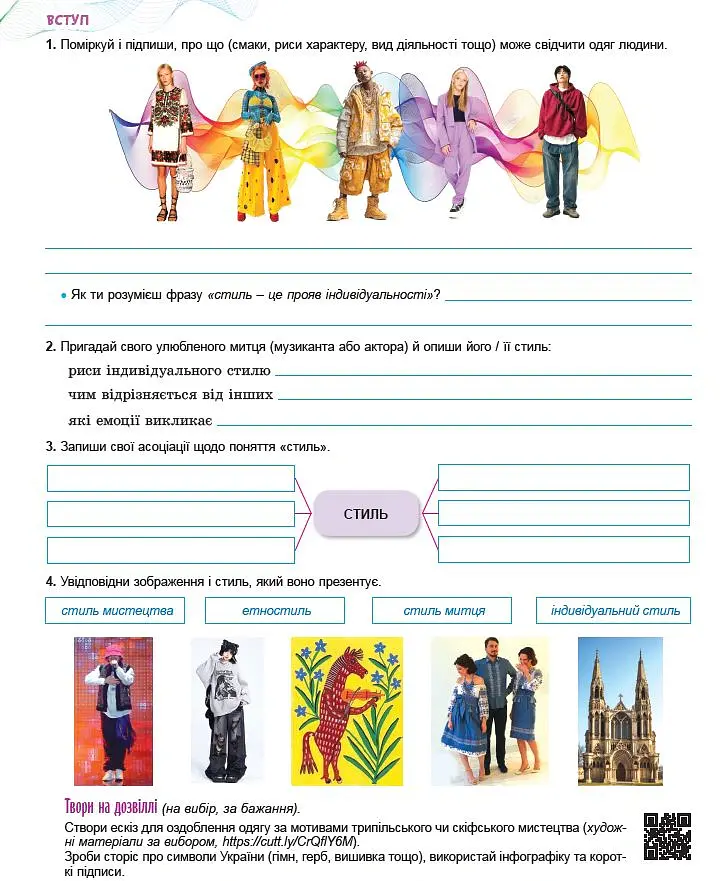 ВСТУП

1. Поміркуй і підпиши, про що (смаки, риси характеру, вид діяльності тощо) може свідчити одяг людини.

• Як ти розумієш фразу «стиль – це прояв індивідуальності»?

2. Пригадай свого улюбленого митця (музиканта або актора) й опиши його / її стиль:

риси індивідуального стилю

чим відрізняється від інших

які емоції викликає

3. Запиши свої асоціації щодо поняття «стиль».

СТИЛЬ

4. Увідповідни зображення і стиль, який воно презентує.

стиль мистецтва

етностиль

стиль митця

індивідуальний стиль

Твори на дозвіллі (на вибір, за бажання).

Створи ескіз для оздоблення одягу за мотивами трипільського чи скіфського мистецтва (художні матеріали за вибором, https://cutt.ly/CrQflY6M).

Зроби сторіс про символи України (гімн, герб, вишивка тощо), використай інфографіку та короткі підписи.